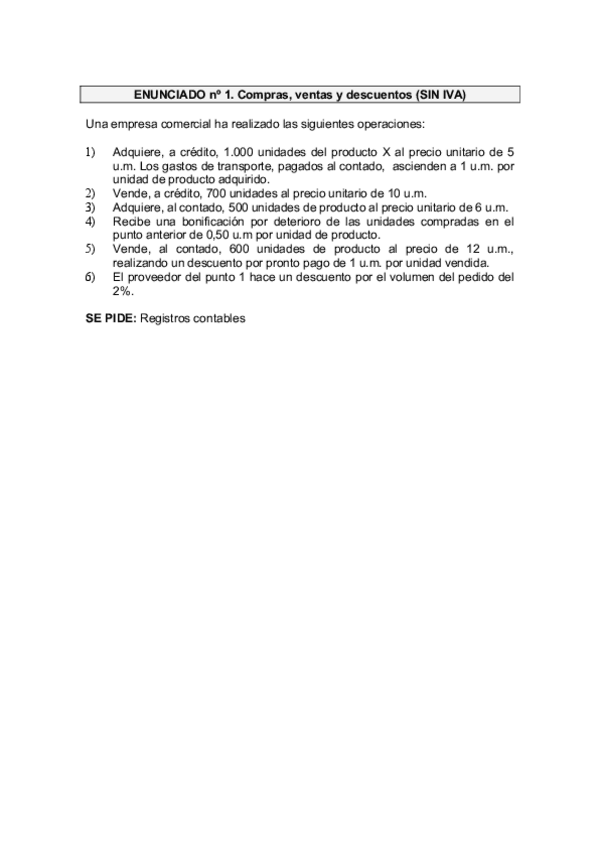 ENUNCIADO nº 1. Compras, ventas y descuentos (SIN IVA)

Una empresa comercial ha realizado las siguientes operaciones:

1) Adquiere, a crédito, 1.000 unidades del producto X al precio unitario de 5 u.m. Los gastos de transporte, pagados al contado, ascienden a 1 u.m. por unidad de producto adquirido.
2) Vende, a crédito, 700 unidades al precio unitario de 10 u.m.
3) Adquiere, al contado, 500 unidades de producto al precio unitario de 6 u.m.
4) Recibe una bonificación por deterioro de las unidades compradas en el punto anterior de 0,50 u.m por unidad de producto.
5) Vende, al contado, 600 unidades de producto al precio de 12 u.m., realizando un descuento por pronto pago de 1 u.m. por unidad vendida.
6) El proveedor del punto 1 hace un descuento por el volumen del pedido del 2%.

SE PIDE: Registros contables